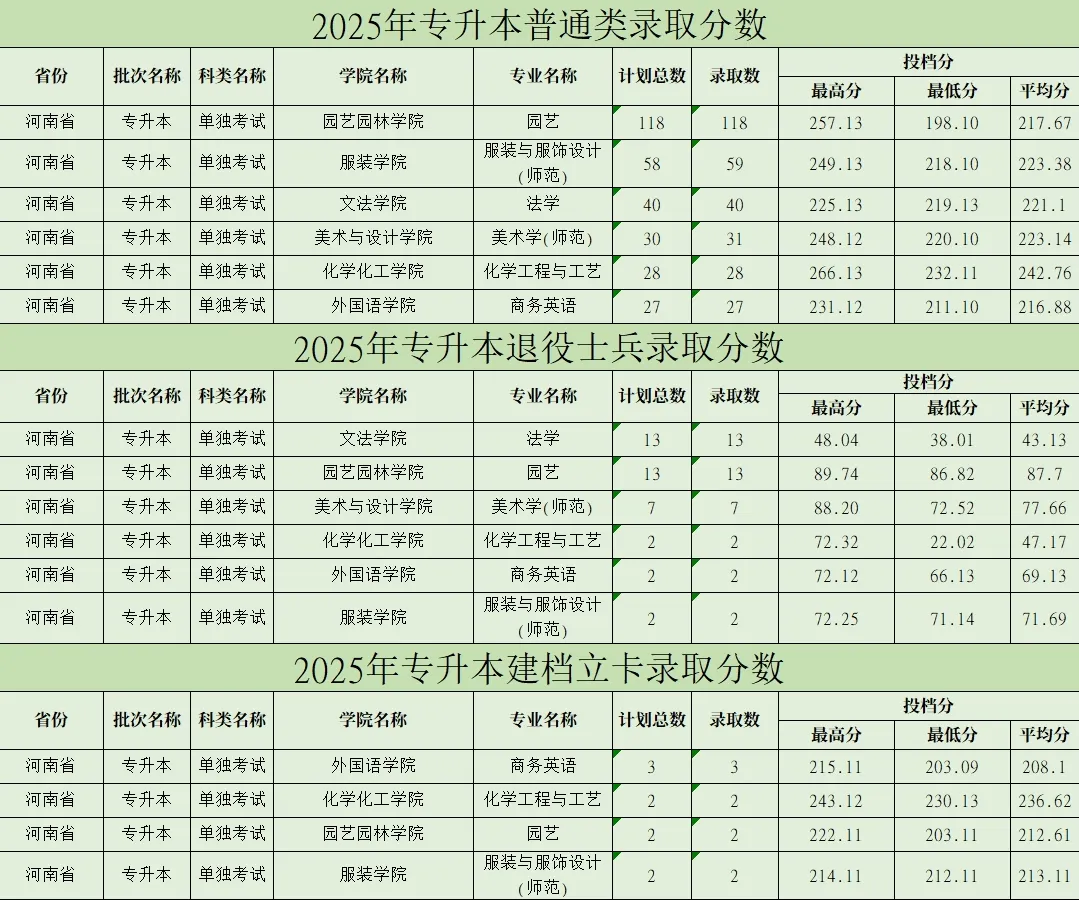 2025年专升本普通类录取分数

| 省份 | 批次名称 | 科类名称 | 学院名称 | 专业名称 | 计划总数 | 录取数 | 投档分 最高分 | 投档分 最低分 | 投档分 平均分 |
|---|---|---|---|---|---|---|---|---|---|
| 河南省 | 专升本 | 单独考试 | 园艺园林学院 | 园艺 | 118 | 118 | 257.13 | 198.10 | 217.67 |
| 河南省 | 专升本 | 单独考试 | 服装学院 | 服装与服饰设计(师范) | 58 | 59 | 249.13 | 218.10 | 223.38 |
| 河南省 | 专升本 | 单独考试 | 文法学院 | 法学 | 40 | 40 | 225.13 | 219.13 | 221.1 |
| 河南省 | 专升本 | 单独考试 | 美术与设计学院 | 美术学(师范) | 30 | 31 | 248.12 | 220.10 | 223.14 |
| 河南省 | 专升本 | 单独考试 | 化学化工学院 | 化学工程与工艺 | 28 | 28 | 266.13 | 232.11 | 242.76 |
| 河南省 | 专升本 | 单独考试 | 外国语学院 | 商务英语 | 27 | 27 | 231.12 | 211.10 | 216.88 |

2025年专升本退役士兵录取分数

| 省份 | 批次名称 | 科类名称 | 学院名称 | 专业名称 | 计划总数 | 录取数 | 投档分 最高分 | 投档分 最低分 | 投档分 平均分 |
|---|---|---|---|---|---|---|---|---|---|
| 河南省 | 专升本 | 单独考试 | 文法学院 | 法学 | 13 | 13 | 48.04 | 38.01 | 43.13 |
| 河南省 | 专升本 | 单独考试 | 园艺园林学院 | 园艺 | 13 | 13 | 89.74 | 86.82 | 87.7 |
| 河南省 | 专升本 | 单独考试 | 美术与设计学院 | 美术学(师范) | 7 | 7 | 88.20 | 72.52 | 77.66 |
| 河南省 | 专升本 | 单独考试 | 化学化工学院 | 化学工程与工艺 | 2 | 2 | 72.32 | 22.02 | 47.17 |
| 河南省 | 专升本 | 单独考试 | 外国语学院 | 商务英语 | 2 | 2 | 72.12 | 66.13 | 69.13 |
| 河南省 | 专升本 | 单独考试 | 服装学院 | 服装与服饰设计(师范) | 2 | 2 | 72.25 | 71.14 | 71.69 |

2025年专升本建档立卡录取分数

| 省份 | 批次名称 | 科类名称 | 学院名称 | 专业名称 | 计划总数 | 录取数 | 投档分 最高分 | 投档分 最低分 | 投档分 平均分 |
|---|---|---|---|---|---|---|---|---|---|
| 河南省 | 专升本 | 单独考试 | 外国语学院 | 商务英语 | 3 | 3 | 215.11 | 203.09 | 208.1 |
| 河南省 | 专升本 | 单独考试 | 化学化工学院 | 化学工程与工艺 | 2 | 2 | 243.12 | 230.13 | 236.62 |
| 河南省 | 专升本 | 单独考试 | 园艺园林学院 | 园艺 | 2 | 2 | 222.11 | 203.11 | 212.61 |
| 河南省 | 专升本 | 单独考试 | 服装学院 | 服装与服饰设计(师范) | 2 | 2 | 214.11 | 212.11 | 213.11 |